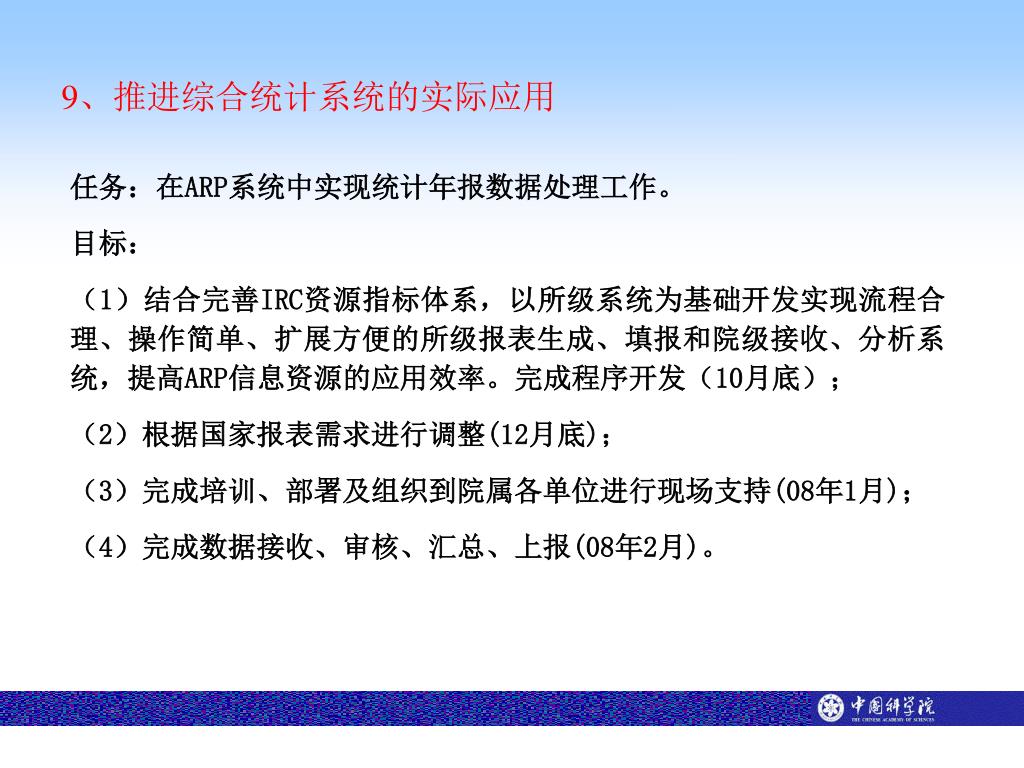 9、推进综合统计系统的实际应用

任务：在ARP系统中实现统计年报数据处理工作。

目标：

（1）结合完善IRC资源指标体系，以所级系统为基础开发实现流程合理、操作简单、扩展方便的所级报表生成、填报和院级接收、分析系统，提高ARP信息资源的应用效率。完成程序开发（10月底）；

（2）根据国家报表需求进行调整(12月底)；

（3）完成培训、部署及组织到院属各单位进行现场支持(08年1月)；

（4）完成数据接收、审核、汇总、上报(08年2月)。

中国科学院
THE CHINESE ACADEMY OF SCIENCES